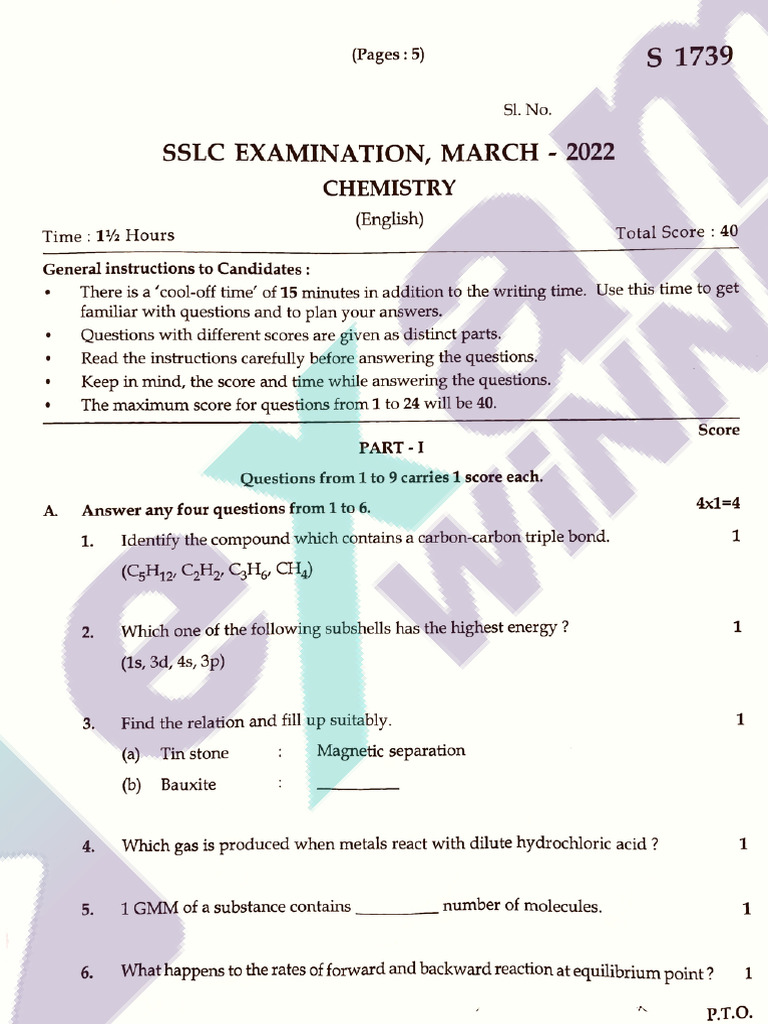 (Pages : 5)

S 1739

Sl. No.

SSLC EXAMINATION, MARCH - 2022

CHEMISTRY

(English)

Time : 1½ Hours

Total Score : 40

General instructions to Candidates :

• There is a 'cool-off time' of 15 minutes in addition to the writing time. Use this time to get familiar with questions and to plan your answers.
• Questions with different scores are given as distinct parts.
• Read the instructions carefully before answering the questions.
• Keep in mind, the score and time while answering the questions.
• The maximum score for questions from 1 to 24 will be 40.

Score

PART - I

Questions from 1 to 9 carries 1 score each.

A. Answer any four questions from 1 to 6. 4x1=4

1. Identify the compound which contains a carbon-carbon triple bond. 1

($C_5H_{12}$, $C_2H_2$, $C_3H_6$, $CH_4$)

2. Which one of the following subshells has the highest energy ? 1

(1s, 3d, 4s, 3p)

3. Find the relation and fill up suitably. 1

(a) Tin stone : Magnetic separation

(b) Bauxite : ________

4. Which gas is produced when metals react with dilute hydrochloric acid ? 1

5. 1 GMM of a substance contains ________ number of molecules. 1

6. What happens to the rates of forward and backward reaction at equilibrium point ? 1

P.T.O.